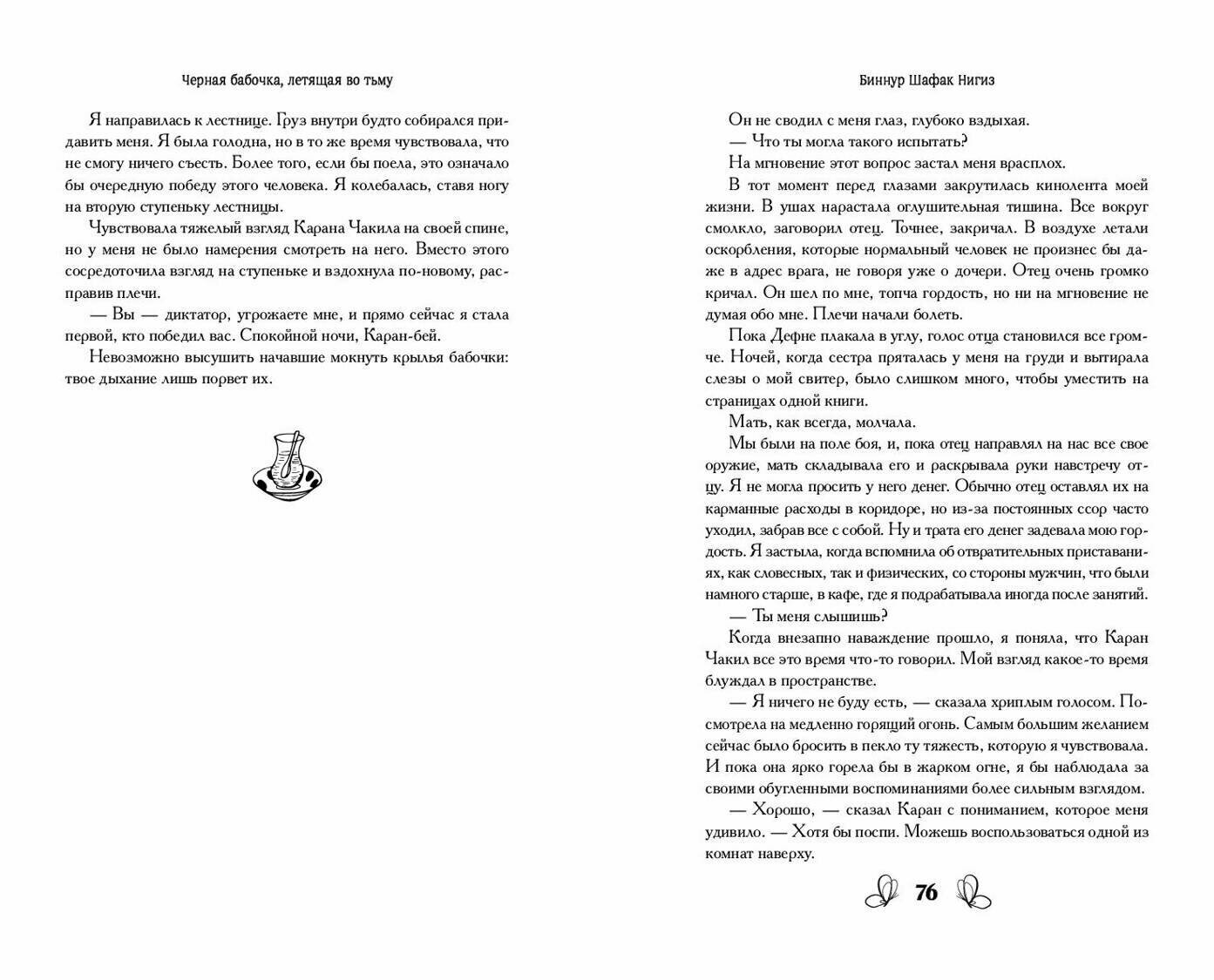 Черная бабочка, летящая во тьму

Я направилась к лестнице. Груз внутри будто собирался придавить меня. Я была голодна, но в то же время чувствовала, что не смогу ничего съесть. Более того, если бы поела, это означало бы очередную победу этого человека. Я колебалась, ставя ногу на вторую ступеньку лестницы.

Чувствовала тяжелый взгляд Карана Чакила на своей спине, но у меня не было намерения смотреть на него. Вместо этого сосредоточила взгляд на ступеньке и вздохнула по-новому, расправив плечи.

— Вы — диктатор, угрожаете мне, и прямо сейчас я стала первой, кто победил вас. Спокойной ночи, Каран-бей.

Невозможно высушить начавшие мокнуть крылья бабочки: твое дыхание лишь порвет их.

Биннур Шафак Нигиз

Он не сводил с меня глаз, глубоко вздыхая.

— Что ты могла такого испытать?

На мгновение этот вопрос застал меня врасплох.

В тот момент перед глазами закрутилась кинолента моей жизни. В ушах нарастала оглушительная тишина. Все вокруг смолкло, заговорил отец. Точнее, закричал. В воздухе летали оскорбления, которые нормальный человек не произнес бы даже в адрес врага, не говоря уже о дочери. Отец очень громко кричал. Он шел по мне, топча гордость, но ни на мгновение не думая обо мне. Плечи начали болеть.

Пока Дефне плакала в углу, голос отца становился все громче. Ночей, когда сестра пряталась у меня на груди и вытирала слезы о мой свитер, было слишком много, чтобы уместить на страницах одной книги.

Мать, как всегда, молчала.

Мы были на поле боя, и, пока отец направлял на нас все свое оружие, мать складывала его и раскрывала руки навстречу отцу. Я не могла просить у него денег. Обычно отец оставлял их на карманные расходы в коридоре, но из-за постоянных ссор часто уходил, забрав все с собой. Ну и трата его денег задевала мою гордость. Я застыла, когда вспомнила об отвратительных приставаниях, как словесных, так и физических, со стороны мужчин, что были намного старше, в кафе, где я подрабатывала иногда после занятий.

— Ты меня слышишь?

Когда внезапно наваждение прошло, я поняла, что Каран Чакил все это время что-то говорил. Мой взгляд какое-то время блуждал в пространстве.

— Я ничего не буду есть, — сказала хриплым голосом. Посмотрела на медленно горящий огонь. Самым большим желанием сейчас было бросить в пекло ту тяжесть, которую я чувствовала. И пока она ярко горела бы в жарком огне, я бы наблюдала за своими обугленными воспоминаниями более сильным взглядом.

— Хорошо, — сказал Каран с пониманием, которое меня удивило. — Хотя бы поспи. Можешь воспользоваться одной из комнат наверху.

76